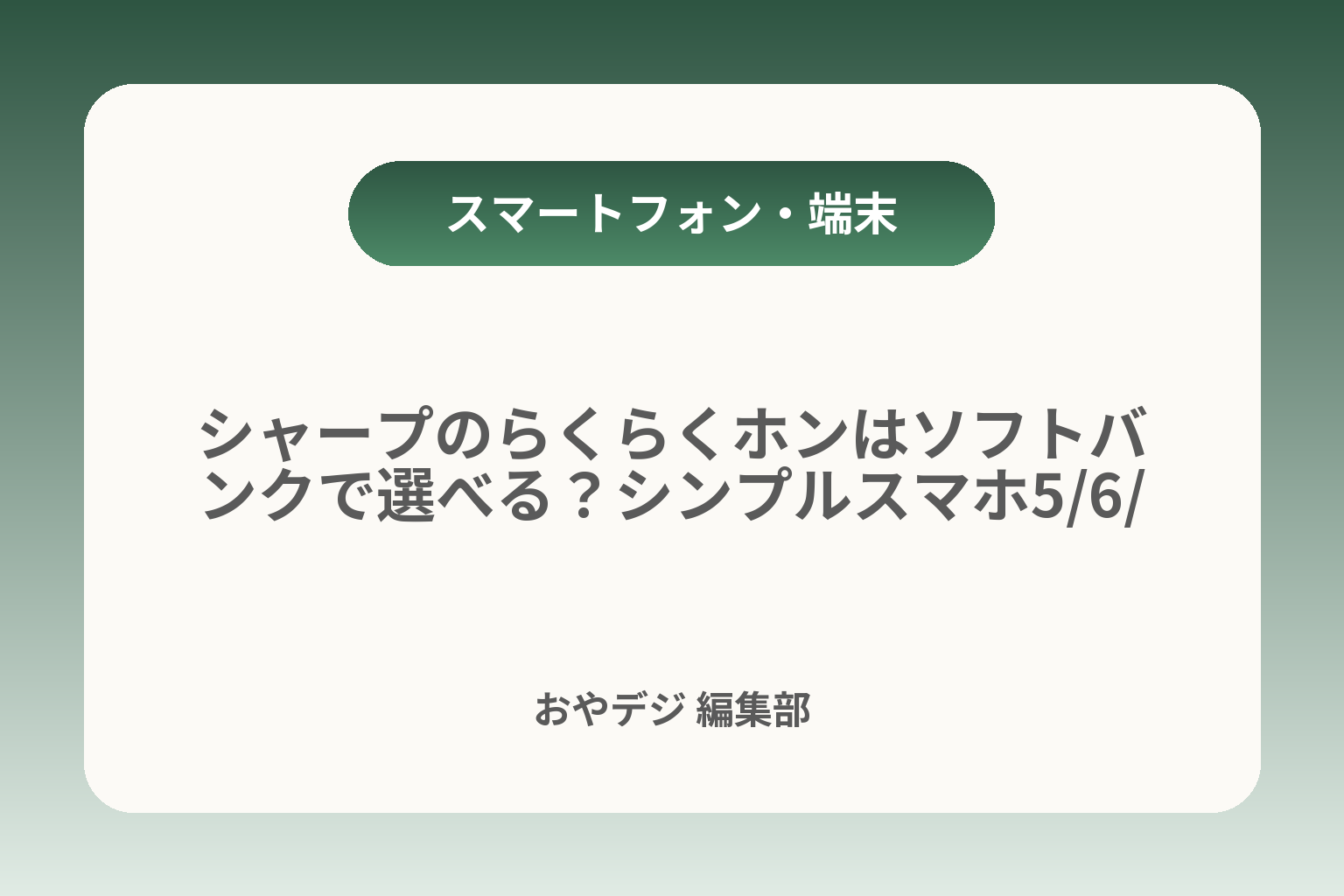 スマートフォン・端末

シャープのらくらくホンはソフトバンクで選べる？シンプルスマホ5/6/

おやデジ 編集部